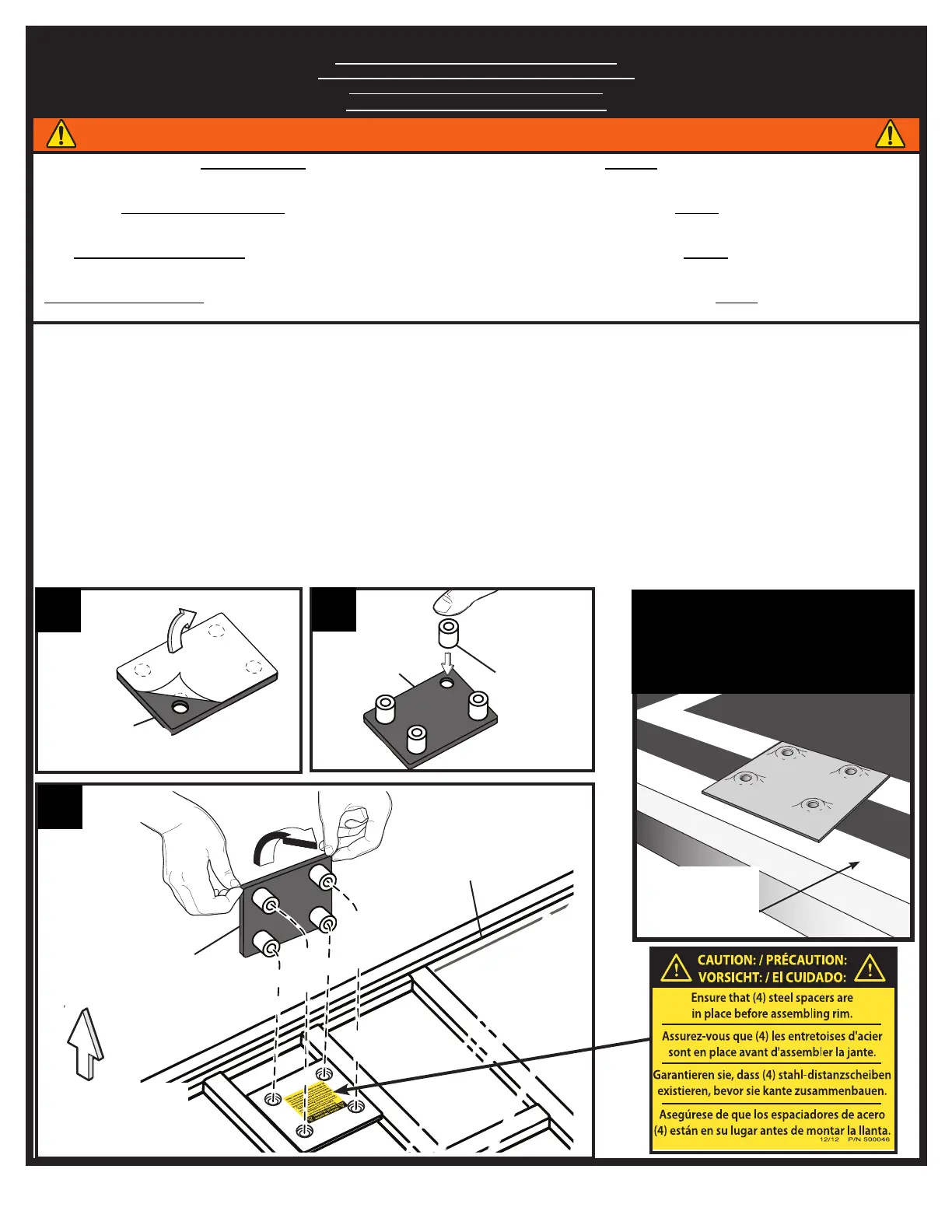 CAUTION: / PRÉCAUTION:
VORSICHT: / El CUIDADO:

Ensure that (4) steel spacers are in place before assembling rim.

Assurez-vous que (4) les entretoises d'acier sont en place avant d'assembler la jante.

Garantieren sie, dass (4) stahl-distanzscheiben existieren, bevor sie kante zusammenbauen.

Asegúrese de que los espaciadores de acero (4) están en su lugar antes de montar la llanta.

12/12 P/N 500046